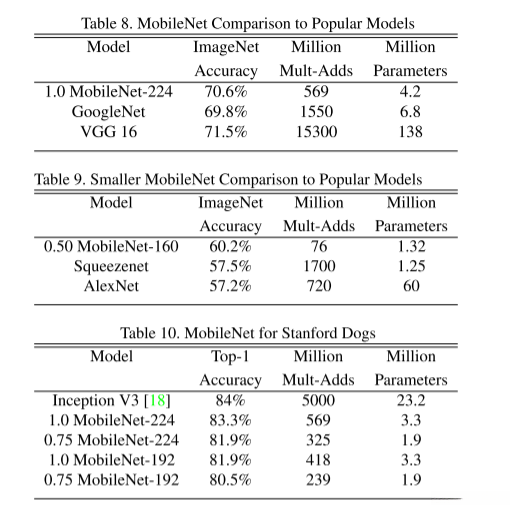 Table 8. MobileNet Comparison to Popular Models

| Model | ImageNet Accuracy | Million Mult-Adds | Million Parameters |
|---|---|---|---|
| 1.0 MobileNet-224 | 70.6% | 569 | 4.2 |
| GoogleNet | 69.8% | 1550 | 6.8 |
| VGG 16 | 71.5% | 15300 | 138 |

Table 9. Smaller MobileNet Comparison to Popular Models

| Model | ImageNet Accuracy | Million Mult-Adds | Million Parameters |
|---|---|---|---|
| 0.50 MobileNet-160 | 60.2% | 76 | 1.32 |
| Squeezenet | 57.5% | 1700 | 1.25 |
| AlexNet | 57.2% | 720 | 60 |

Table 10. MobileNet for Stanford Dogs

| Model | Top-1 Accuracy | Million Mult-Adds | Million Parameters |
|---|---|---|---|
| Inception V3 [18] | 84% | 5000 | 23.2 |
| 1.0 MobileNet-224 | 83.3% | 569 | 3.3 |
| 0.75 MobileNet-224 | 81.9% | 325 | 1.9 |
| 1.0 MobileNet-192 | 81.9% | 418 | 3.3 |
| 0.75 MobileNet-192 | 80.5% | 239 | 1.9 |